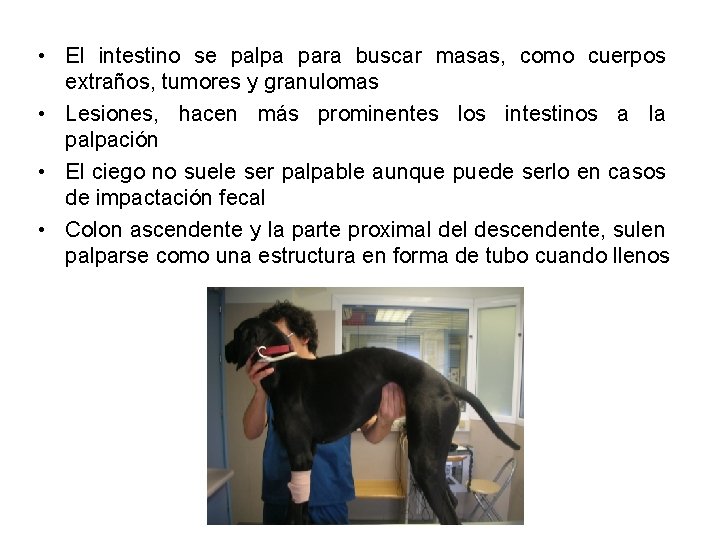 • El intestino se palpa para buscar masas, como cuerpos extraños, tumores y granulomas
• Lesiones, hacen más prominentes los intestinos a la palpación
• El ciego no suele ser palpable aunque puede serlo en casos de impactación fecal
• Colon ascendente y la parte proximal del descendente, sulen palparse como una estructura en forma de tubo cuando llenos